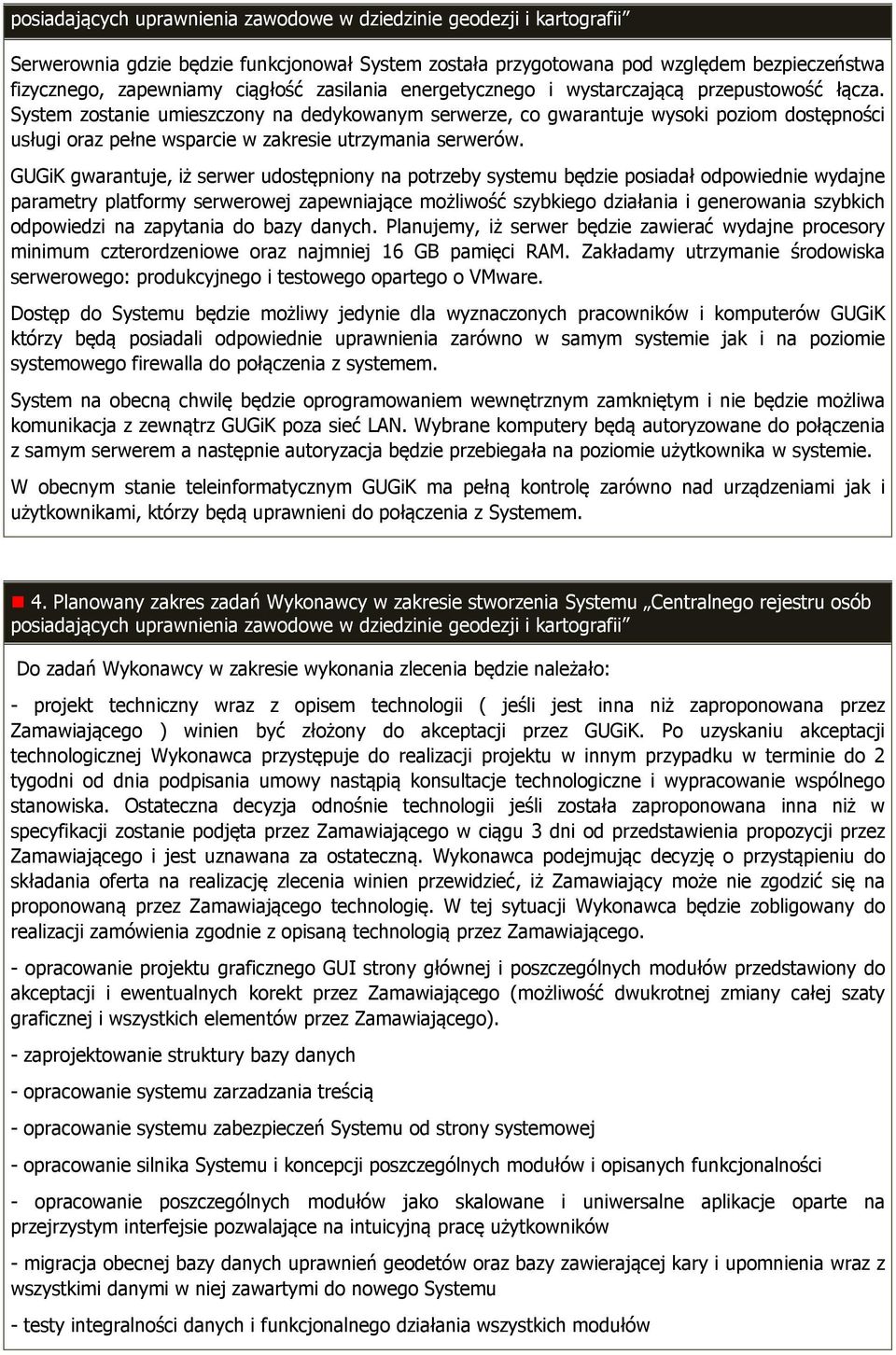 posiadających uprawnienia zawodowe w dziedzinie geodezji i kartografii”

Serwerownia gdzie będzie funkcjonował System została przygotowana pod względem bezpieczeństwa fizycznego, zapewniamy ciągłość zasilania energetycznego i wystarczającą przepustowość łącza. System zostanie umieszczony na dedykowanym serwerze, co gwarantuje wysoki poziom dostępności usługi oraz pełne wsparcie w zakresie utrzymania serwerów.

GUGiK gwarantuje, iż serwer udostępniony na potrzeby systemu będzie posiadał odpowiednie wydajne parametry platformy serwerowej zapewniające możliwość szybkiego działania i generowania szybkich odpowiedzi na zapytania do bazy danych. Planujemy, iż serwer będzie zawierać wydajne procesory minimum czterordzeniowe oraz najmniej 16 GB pamięci RAM. Zakładamy utrzymanie środowiska serwerowego: produkcyjnego i testowego opartego o VMware.

Dostęp do Systemu będzie możliwy jedynie dla wyznaczonych pracowników i komputerów GUGiK którzy będą posiadali odpowiednie uprawnienia zarówno w samym systemie jak i na poziomie systemowego firewalla do połączenia z systemem.

System na obecną chwilę będzie oprogramowaniem wewnętrznym zamkniętym i nie będzie możliwa komunikacja z zewnątrz GUGiK poza sieć LAN. Wybrane komputery będą autoryzowane do połączenia z samym serwerem a następnie autoryzacja będzie przebiegała na poziomie użytkownika w systemie.

W obecnym stanie teleinformatycznym GUGiK ma pełną kontrolę zarówno nad urządzeniami jak i użytkownikami, którzy będą uprawnieni do połączenia z Systemem.

4. Planowany zakres zadań Wykonawcy w zakresie stworzenia Systemu „Centralnego rejestru osób posiadających uprawnienia zawodowe w dziedzinie geodezji i kartografii”

Do zadań Wykonawcy w zakresie wykonania zlecenia będzie należało:

- projekt techniczny wraz z opisem technologii ( jeśli jest inna niż zaproponowana przez Zamawiającego ) winien być złożony do akceptacji przez GUGiK. Po uzyskaniu akceptacji technologicznej Wykonawca przystępuje do realizacji projektu w innym przypadku w terminie do 2 tygodni od dnia podpisania umowy nastąpią konsultacje technologiczne i wypracowanie wspólnego stanowiska. Ostateczna decyzja odnośnie technologii jeśli została zaproponowana inna niż w specyfikacji zostanie podjęta przez Zamawiającego w ciągu 3 dni od przedstawienia propozycji przez Zamawiającego i jest uznawana za ostateczną. Wykonawca podejmując decyzję o przystąpieniu do składania oferta na realizację zlecenia winien przewidzieć, iż Zamawiający może nie zgodzić się na proponowaną przez Zamawiającego technologię. W tej sytuacji Wykonawca będzie zobligowany do realizacji zamówienia zgodnie z opisaną technologią przez Zamawiającego.

- opracowanie projektu graficznego GUI strony głównej i poszczególnych modułów przedstawiony do akceptacji i ewentualnych korekt przez Zamawiającego (możliwość dwukrotnej zmiany całej szaty graficznej i wszystkich elementów przez Zamawiającego).

- zaprojektowanie struktury bazy danych

- opracowanie systemu zarzadzania treścią

- opracowanie systemu zabezpieczeń Systemu od strony systemowej

- opracowanie silnika Systemu i koncepcji poszczególnych modułów i opisanych funkcjonalności

- opracowanie poszczególnych modułów jako skalowane i uniwersalne aplikacje oparte na przejrzystym interfejsie pozwalające na intuicyjną pracę użytkowników

- migracja obecnej bazy danych uprawnień geodetów oraz bazy zawierającej kary i upomnienia wraz z wszystkimi danymi w niej zawartymi do nowego Systemu

- testy integralności danych i funkcjonalnego działania wszystkich modułów